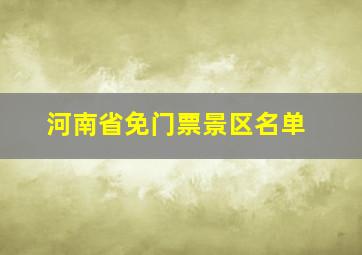 河南省免门票景区名单